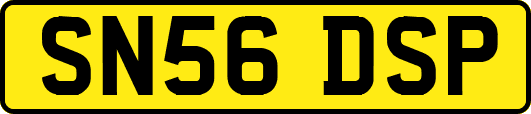 SN56 DSP